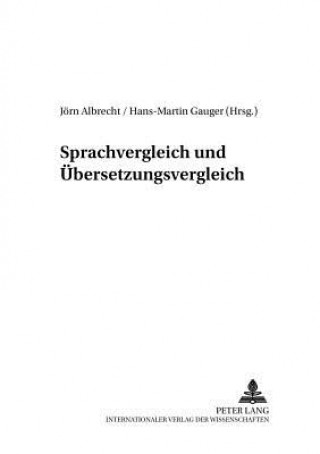 Jörn Albrecht / Hans-Martin Gauger (Hrsg.)

Sprachvergleich und Übersetzungsvergleich

PETER LANG
INTERNATIONALER VERLAG DER WISSENSCHAFTEN